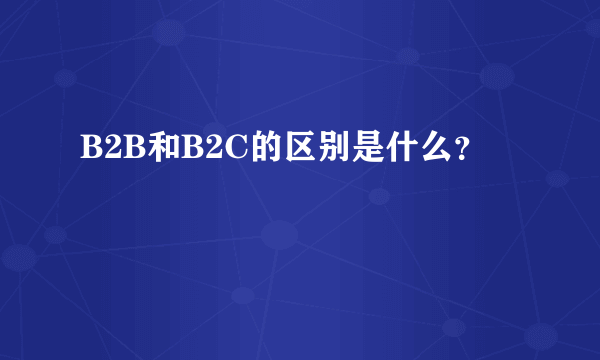 B2B和B2C的区别是什么?